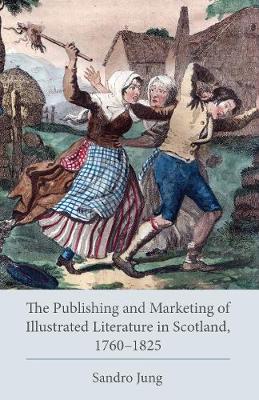 The Publishing and Marketing of Illustrated Literature in Scotland, 1760–1825

Sandro Jung